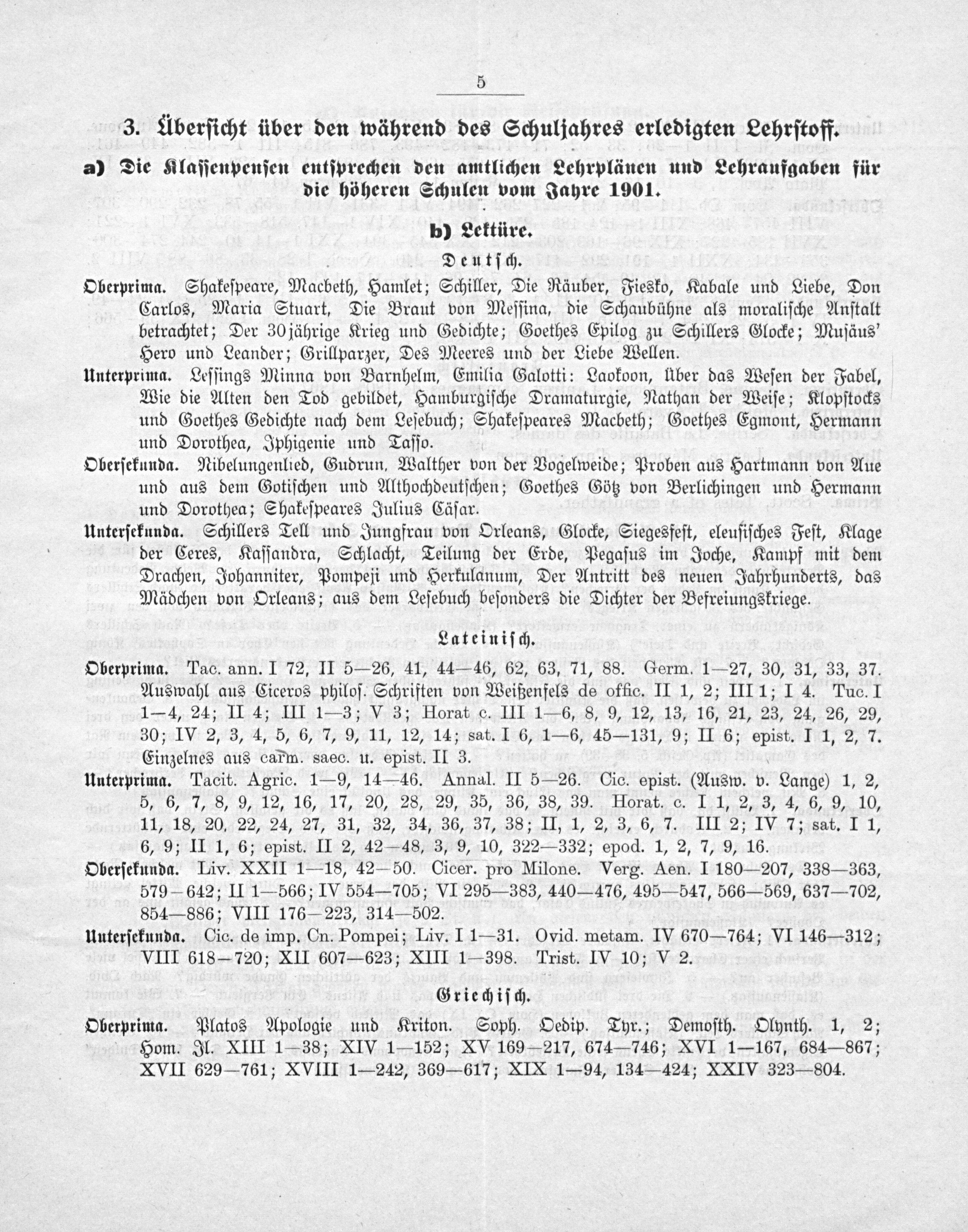 5

3. Übersicht über den während des Schuljahres erledigten Lehrstoff.

a) Die Klassenpensen entsprechen den amtlichen Lehrplänen und Lehraufgaben für die höheren Schulen vom Jahre 1901.

b) Lektüre.

Deutsch.

Oberprima. Shakespeare, Macbeth, Hamlet; Schiller, Die Räuber, Fiesko, Kabale und Liebe, Don Carlos, Maria Stuart, Die Braut von Messina, die Schaubühne als moralische Anstalt betrachtet; Der 30jährige Krieg und Gedichte; Goethes Epilog zu Schillers Glocke; Musäus' Hero und Leander; Grillparzer, Des Meeres und der Liebe Wellen.

Unterprima. Lessings Minna von Barnhelm, Emilia Galotti: Laokoon, über das Wesen der Fabel, Wie die Alten den Tod gebildet, Hamburgische Dramaturgie, Nathan der Weise; Klopstocks und Goethes Gedichte nach dem Lesebuch; Shakespeares Macbeth; Goethes Egmont, Hermann und Dorothea, Iphigenie und Tasso.

Obersekunda. Nibelungenlied, Gudrun, Walther von der Vogelweide; Proben aus Hartmann von Aue und aus dem Gotischen und Althochdeutschen; Goethes Götz von Berlichingen und Hermann und Dorothea; Shakespeares Julius Cäsar.

Untersekunda. Schillers Tell und Jungfrau von Orleans, Glocke, Siegesfest, eleusisches Fest, Klage der Ceres, Kassandra, Schlacht, Teilung der Erde, Pegasus im Joche, Kampf mit dem Drachen, Johanniter, Pompeji und Herkulanum, Der Antritt des neuen Jahrhunderts, das Mädchen von Orleans; aus dem Lesebuch besonders die Dichter der Befreiungskriege.

Lateinisch.

Oberprima. Tac. ann. I 72, II 5—26, 41, 44—46, 62, 63, 71, 88. Germ. 1—27, 30, 31, 33, 37. Auswahl aus Ciceros philos. Schriften von Weißenfels de offic. II 1, 2; III 1; I 4. Tuc. I 1—4, 24; II 4; III 1—3; V 3; Horat c. III 1—6, 8, 9, 12, 13, 16, 21, 23, 24, 26, 29, 30; IV 2, 3, 4, 5, 6, 7, 9, 11, 12, 14; sat. I 6, 1—6, 45—131, 9; II 6; epist. I 1, 2, 7. Einzelnes aus carm. saec. u. epist. II 3.

Unterprima. Tacit. Agric. 1—9, 14—46. Annal. II 5—26. Cic. epist. (Ausw. v. Lange) 1, 2, 5, 6, 7, 8, 9, 12, 16, 17, 20, 28, 29, 35, 36, 38, 39. Horat. c. I 1, 2, 3, 4, 6, 9, 10, 11, 18, 20, 22, 24, 27, 31, 32, 34, 36, 37, 38; II, 1, 2, 3, 6, 7. III 2; IV 7; sat. I 1, 6, 9; II 1, 6; epist. II 2, 42—48, 3, 9, 10, 322—332; epod. 1, 2, 7, 9, 16.

Obersekunda. Liv. XXII 1—18, 42—50. Cicer. pro Milone. Verg. Aen. I 180—207, 338—363, 579—642; II 1—566; IV 554—705; VI 295—383, 440—476, 495—547, 566—569, 637—702, 854—886; VIII 176—223, 314—502.

Untersekunda. Cic. de imp. Cn. Pompei; Liv. I 1—31. Ovid. metam. IV 670—764; VI 146—312; VIII 618—720; XII 607—623; XIII 1—398. Trist. IV 10; V 2.

Griechisch.

Oberprima. Platos Apologie und Kriton. Soph. Oedip. Tyr.; Demosth. Olynth. 1, 2; Hom. Il. XIII 1—38; XIV 1—152; XV 169—217, 674—746; XVI 1—167, 684—867; XVII 629—761; XVIII 1—242, 369—617; XIX 1—94, 134—424; XXIV 323—804.